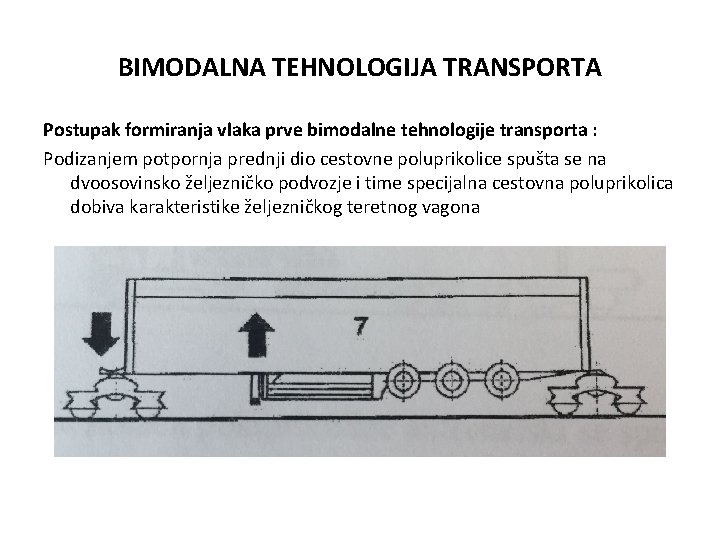 BIMODALNA TEHNOLOGIJA TRANSPORTA

Postupak formiranja vlaka prve bimodalne tehnologije transporta :

Podizanjem potpornja prednji dio cestovne poluprikolice spušta se na dvoosovinsko željezničko podvozje i time specijalna cestovna poluprikolica dobiva karakteristike željezničkog teretnog vagona

7